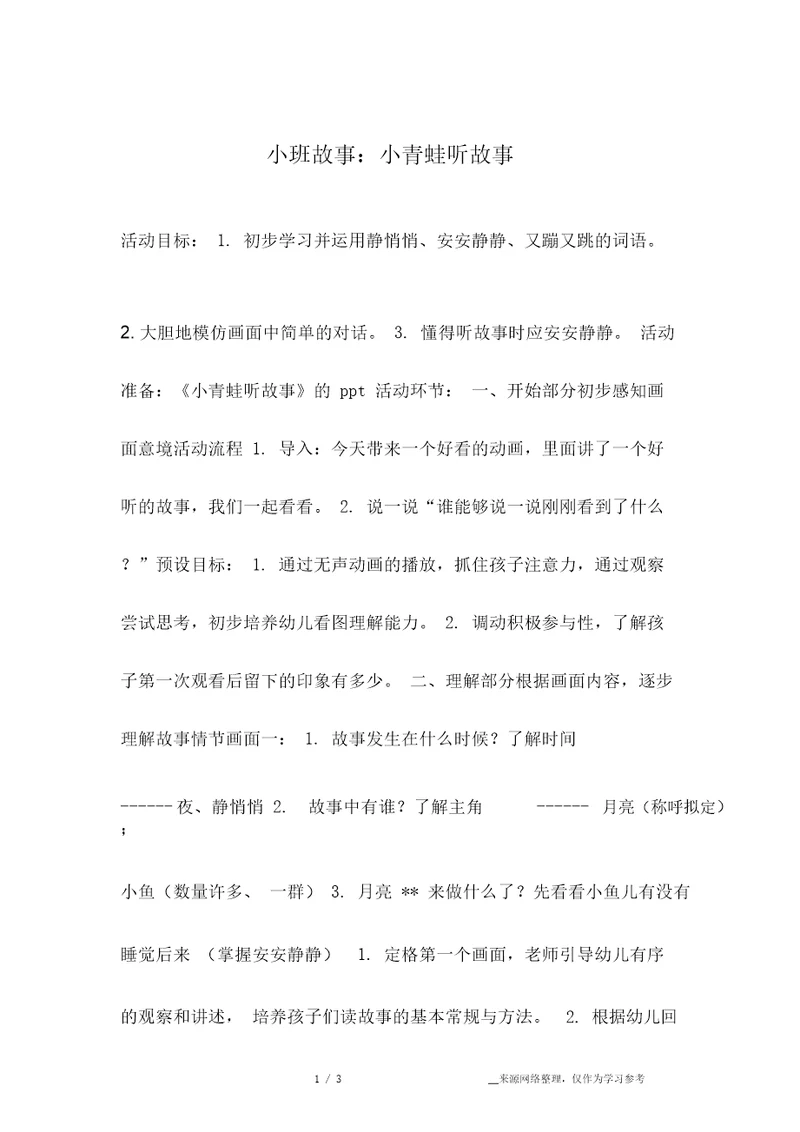 小班故事：小青蛙听故事

活动目标： 1. 初步学习并运用静悄悄、安安静静、又蹦又跳的词语。

2. 大胆地模仿画面中简单的对话。 3. 懂得听故事时应安安静静。 活动准备：《小青蛙听故事》的 ppt 活动环节： 一、开始部分初步感知画面意境活动流程 1. 导入：今天带来一个好看的动画，里面讲了一个好听的故事，我们一起看看。 2. 说一说“谁能够说一说刚刚看到了什么？”预设目标： 1. 通过无声动画的播放，抓住孩子注意力，通过观察尝试思考，初步培养幼儿看图理解能力。 2. 调动积极参与性，了解孩子第一次观看后留下的印象有多少。 二、理解部分根据画面内容，逐步理解故事情节画面一： 1. 故事发生在什么时候？了解时间

------夜、静悄悄 2. 故事中有谁？了解主角 ------ 月亮（称呼拟定）；

小鱼（数量许多、 一群） 3. 月亮 ** 来做什么了？先看看小鱼儿有没有睡觉后来 （掌握安安静静） 1. 定格第一个画面，老师引导幼儿有序的观察和讲述， 培养孩子们读故事的基本常规与方法。 2. 根据幼儿回

1 / 3 __来源网络整理，仅作为学习参考